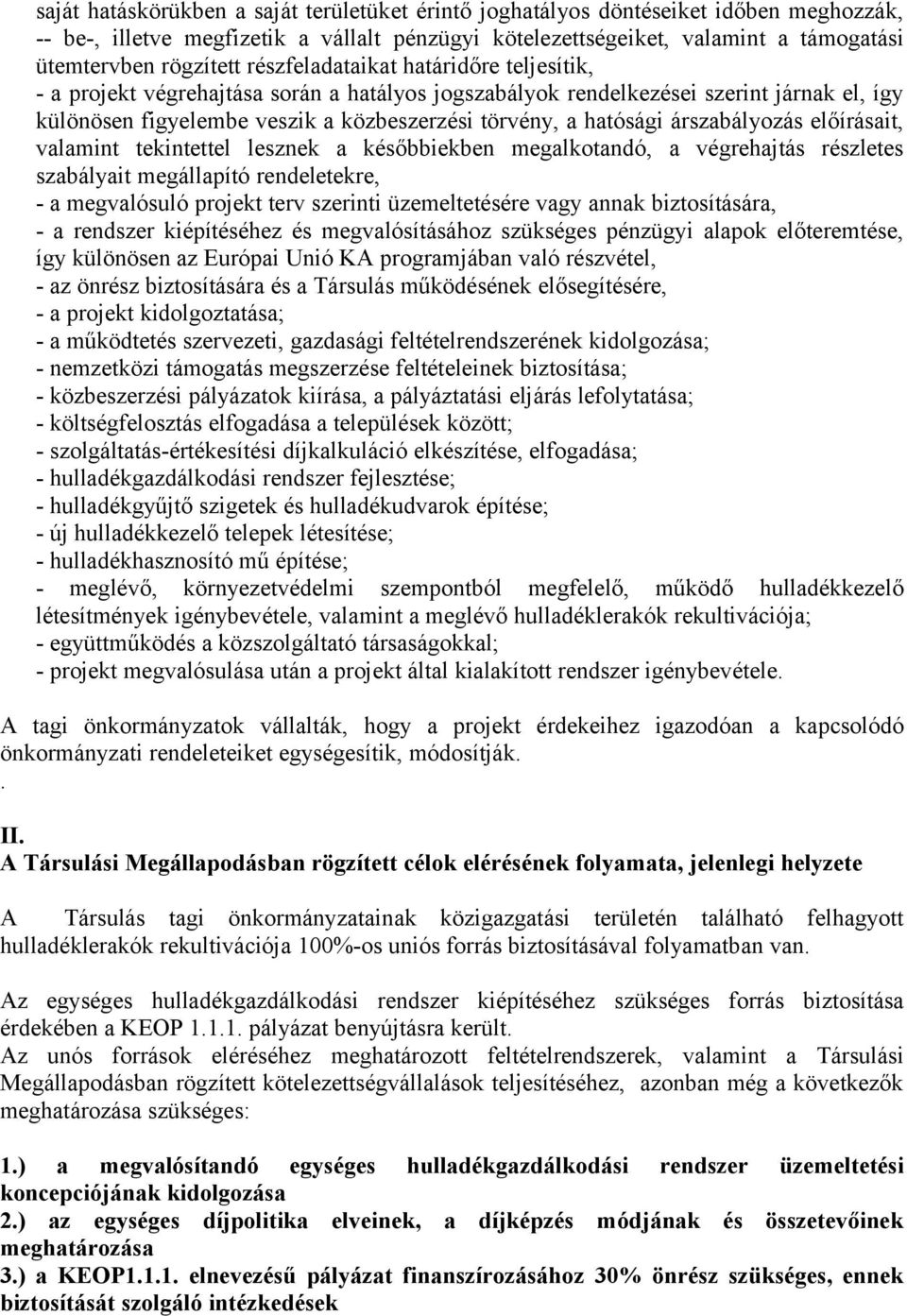 saját hatáskörükben a saját területüket érintő joghatályos döntéseiket időben meghozzák, -- be-, illetve megfizetik a vállalt pénzügyi kötelezettségeiket, valamint a támogatási ütemtervben rögzített részfeladataikat határidőre teljesítik,
- a projekt végrehajtása során a hatályos jogszabályok rendelkezései szerint járnak el, így különösen figyelembe veszik a közbeszerzési törvény, a hatósági árszabályozás előírásait, valamint tekintettel lesznek a későbbiekben megalkotandó, a végrehajtás részletes szabályait megállapító rendeletekre,
- a megvalósuló projekt terv szerinti üzemeltetésére vagy annak biztosítására,
- a rendszer kiépítéséhez és megvalósításához szükséges pénzügyi alapok előteremtése, így különösen az Európai Unió KA programjában való részvétel,
- az önrész biztosítására és a Társulás működésének elősegítésére,
- a projekt kidolgoztatása;
- a működtetés szervezeti, gazdasági feltételrendszerének kidolgozása;
- nemzetközi támogatás megszerzése feltételeinek biztosítása;
- közbeszerzési pályázatok kiírása, a pályáztatási eljárás lefolytatása;
- költségfelosztás elfogadása a települések között;
- szolgáltatás-értékesítési díjkalkuláció elkészítése, elfogadása;
- hulladékgazdálkodási rendszer fejlesztése;
- hulladékgyűjtő szigetek és hulladékudvarok építése;
- új hulladékkezelő telepek létesítése;
- hulladékhasznosító mű építése;
- meglévő, környezetvédelmi szempontból megfelelő, működő hulladékkezelő létesítmények igénybevétele, valamint a meglévő hulladéklerakók rekultivációja;
- együttműködés a közszolgáltató társaságokkal;
- projekt megvalósulása után a projekt által kialakított rendszer igénybevétele.

A tagi önkormányzatok vállalták, hogy a projekt érdekeihez igazodóan a kapcsolódó önkormányzati rendeleteiket egységesítik, módosítják.
.

II.
A Társulási Megállapodásban rögzített célok elérésének folyamata, jelenlegi helyzete

A Társulás tagi önkormányzatainak közigazgatási területén található felhagyott hulladéklerakók rekultivációja 100%-os uniós forrás biztosításával folyamatban van.

Az egységes hulladékgazdálkodási rendszer kiépítéséhez szükséges forrás biztosítása érdekében a KEOP 1.1.1. pályázat benyújtásra került.
Az unós források eléréséhez meghatározott feltételrendszerek, valamint a Társulási Megállapodásban rögzített kötelezettségvállalások teljesítéséhez, azonban még a következők meghatározása szükséges:

1.) a megvalósítandó egységes hulladékgazdálkodási rendszer üzemeltetési koncepciójának kidolgozása
2.) az egységes díjpolitika elveinek, a díjképzés módjának és összetevőinek meghatározása
3.) a KEOP1.1.1. elnevezésű pályázat finanszírozásához 30% önrész szükséges, ennek biztosítását szolgáló intézkedések